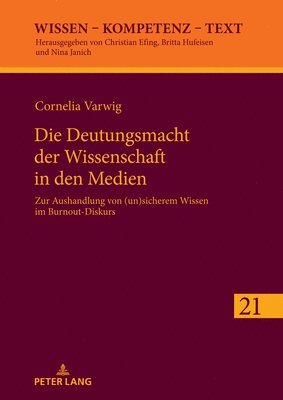 WISSEN – KOMPETENZ – TEXT
Herausgegeben von Christian Efing, Britta Hufeisen und Nina Janich

Cornelia Varwig

Die Deutungsmacht der Wissenschaft in den Medien

Zur Aushandlung von (un)sicherem Wissen im Burnout-Diskurs

21

PETER LANG